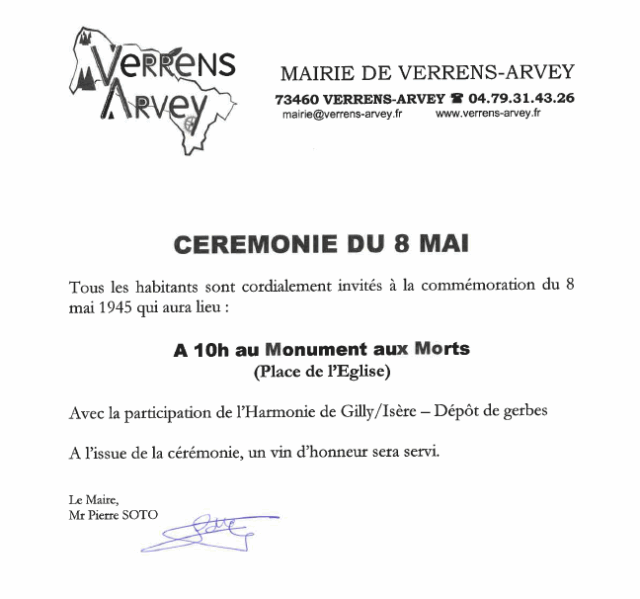 VERRENS
ARVEY

MAIRIE DE VERRENS-ARVEY
73460 VERRENS-ARVEY ☎ 04.79.31.43.26
mairie@verrens-arvey.fr www.verrens-arvey.fr

CEREMONIE DU 8 MAI

Tous les habitants sont cordialement invités à la commémoration du 8 mai 1945 qui aura lieu :

A 10h au Monument aux Morts
(Place de l'Eglise)

Avec la participation de l'Harmonie de Gilly/Isère – Dépôt de gerbes

A l'issue de la cérémonie, un vin d'honneur sera servi.

Le Maire,
Mr Pierre SOTO